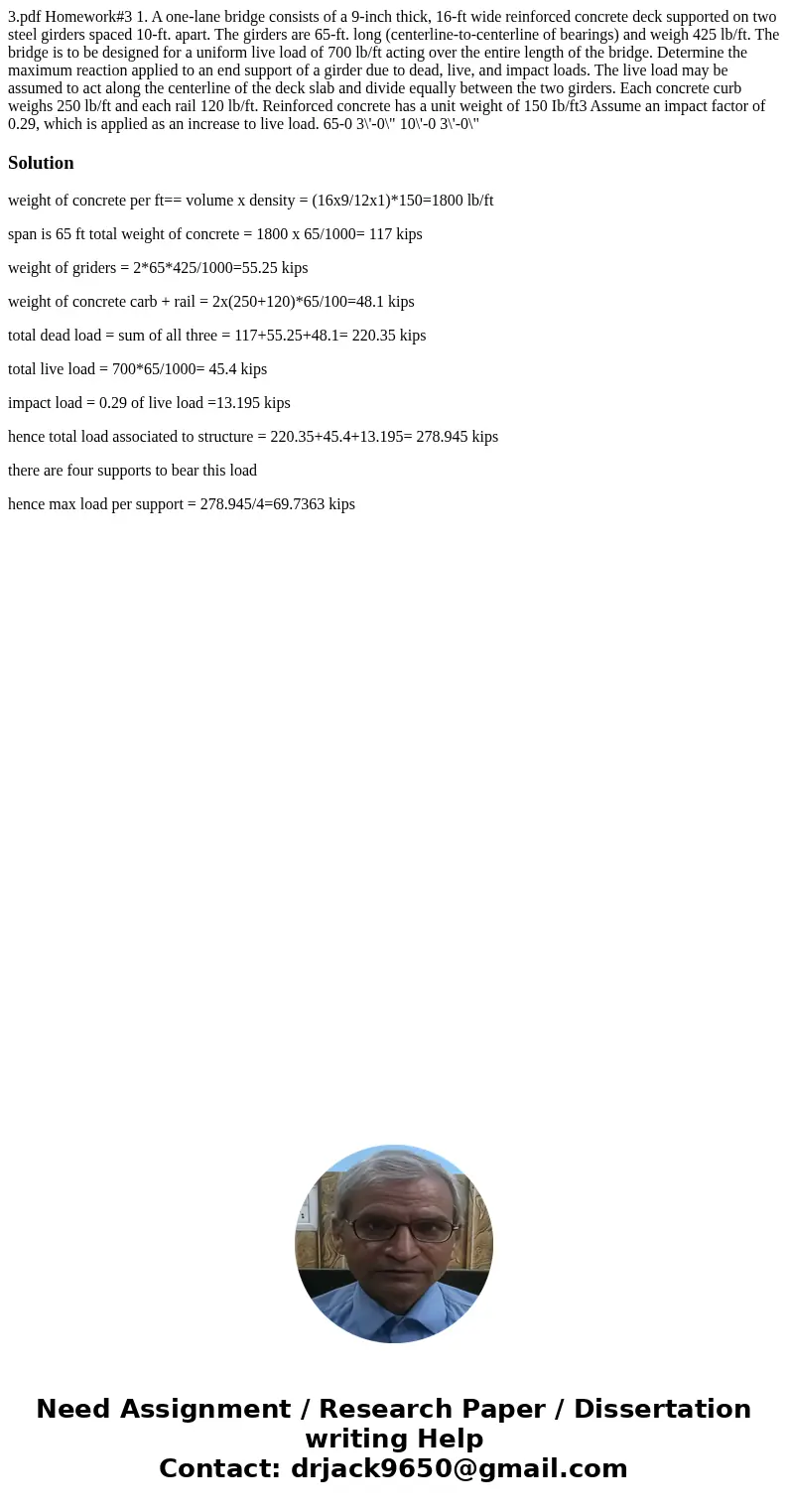 3.pdf Homework#3 1. A one-lane bridge consists of a 9-inch thick, 16-ft wide reinforced concrete deck supported on two steel girders spaced 10-ft. apart. The girders are 65-ft. long (centerline-to-centerline of bearings) and weigh 425 lb/ft. The bridge is to be designed for a uniform live load of 700 lb/ft acting over the entire length of the bridge. Determine the maximum reaction applied to an end support of a girder due to dead, live, and impact loads. The live load may be assumed to act along the centerline of the deck slab and divide equally between the two girders. Each concrete curb weighs 250 lb/ft and each rail 120 lb/ft. Reinforced concrete has a unit weight of 150 Ib/ft3 Assume an impact factor of 0.29, which is applied as an increase to live load. 65-0 3\'-0\" 10\'-0 3\'-0\"

Solution

weight of concrete per ft== volume x density = (16x9/12x1)*150=1800 lb/ft

span is 65 ft total weight of concrete = 1800 x 65/1000= 117 kips

weight of griders = 2*65*425/1000=55.25 kips

weight of concrete carb + rail = 2x(250+120)*65/100=48.1 kips

total dead load = sum of all three = 117+55.25+48.1= 220.35 kips

total live load = 700*65/1000= 45.4 kips

impact load = 0.29 of live load =13.195 kips

hence total load associated to structure = 220.35+45.4+13.195= 278.945 kips

there are four supports to bear this load

hence max load per support = 278.945/4=69.7363 kips

Need Assignment / Research Paper / Dissertation writing Help
Contact: drjack9650@gmail.com